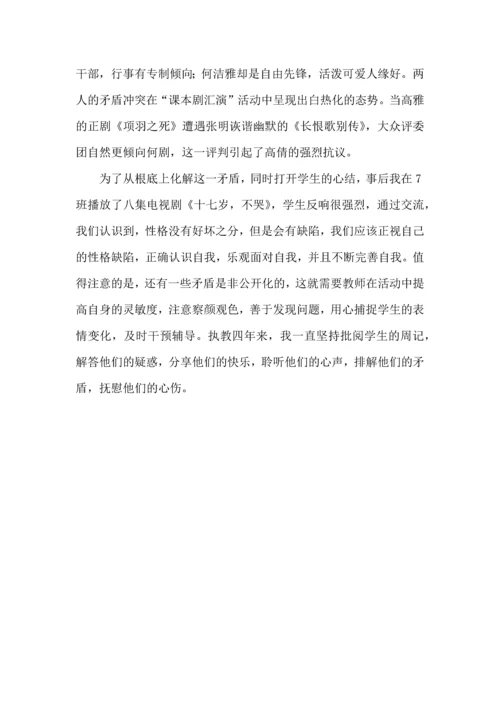 干部，行事有专制倾向；何洁雅却是自由先锋，活泼可爱人缘好。两人的矛盾冲突在“课本剧汇演”活动中呈现出白热化的态势。当高雅的正剧《项羽之死》遭遇张明诙谐幽默的《长恨歌别传》，大众评委团自然更倾向何剧，这一评判引起了高倩的强烈抗议。

为了从根底上化解这一矛盾，同时打开学生的心结，事后我在7班播放了八集电视剧《十七岁，不哭》，学生反响很强烈，通过交流，我们认识到，性格没有好坏之分，但是会有缺陷，我们应该正视自己的性格缺陷，正确认识自我，乐观面对自我，并且不断完善自我。值得注意的是，还有一些矛盾是非公开化的，这就需要教师在活动中提高自身的灵敏度，注意察颜观色，善于发现问题，用心捕捉学生的表情变化，及时干预辅导。执教四年来，我一直坚持批阅学生的周记，解答他们的疑惑，分享他们的快乐，聆听他们的心声，排解他们的矛盾，抚慰他们的心伤。